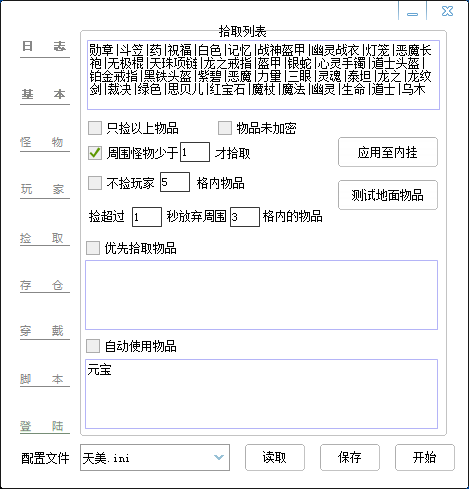 日　志
基　本
怪　物
玩　家
捡　取
存　仓
穿　戴
脚　本
登　陆

拾取列表
勋章|斗笠|药|祝福|白色|记忆|战神盔甲|幽灵战衣|灯笼|恶魔长袍|无极棍|天珠项链|龙之戒指|盔甲|银蛇|心灵手镯|道士头盔|铂金戒指|黑铁头盔|紫碧|恶魔|力量|三眼|灵魂|泰坦|龙之|龙纹剑|裁决|绿色|思贝儿|红宝石|魔杖|魔法|幽灵|生命|道士|乌木

只捡以上物品
物品未加密
周围怪物少于 1 才拾取
应用至内挂
不捡玩家 5 格内物品
测试地面物品
捡超过 1 秒放弃周围 3 格内的物品
优先拾取物品
自动使用物品
元宝

配置文件 天美.ini
读取
保存
开始